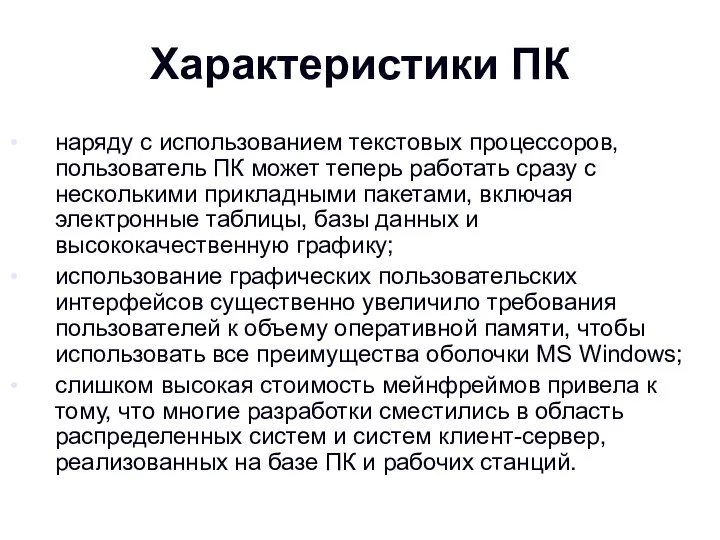 Характеристики ПК

• наряду с использованием текстовых процессоров, пользователь ПК может теперь работать сразу с несколькими прикладными пакетами, включая электронные таблицы, базы данных и высококачественную графику;
• использование графических пользовательских интерфейсов существенно увеличило требования пользователей к объему оперативной памяти, чтобы использовать все преимущества оболочки MS Windows;
• слишком высокая стоимость мейнфреймов привела к тому, что многие разработки сместились в область распределенных систем и систем клиент-сервер, реализованных на базе ПК и рабочих станций.